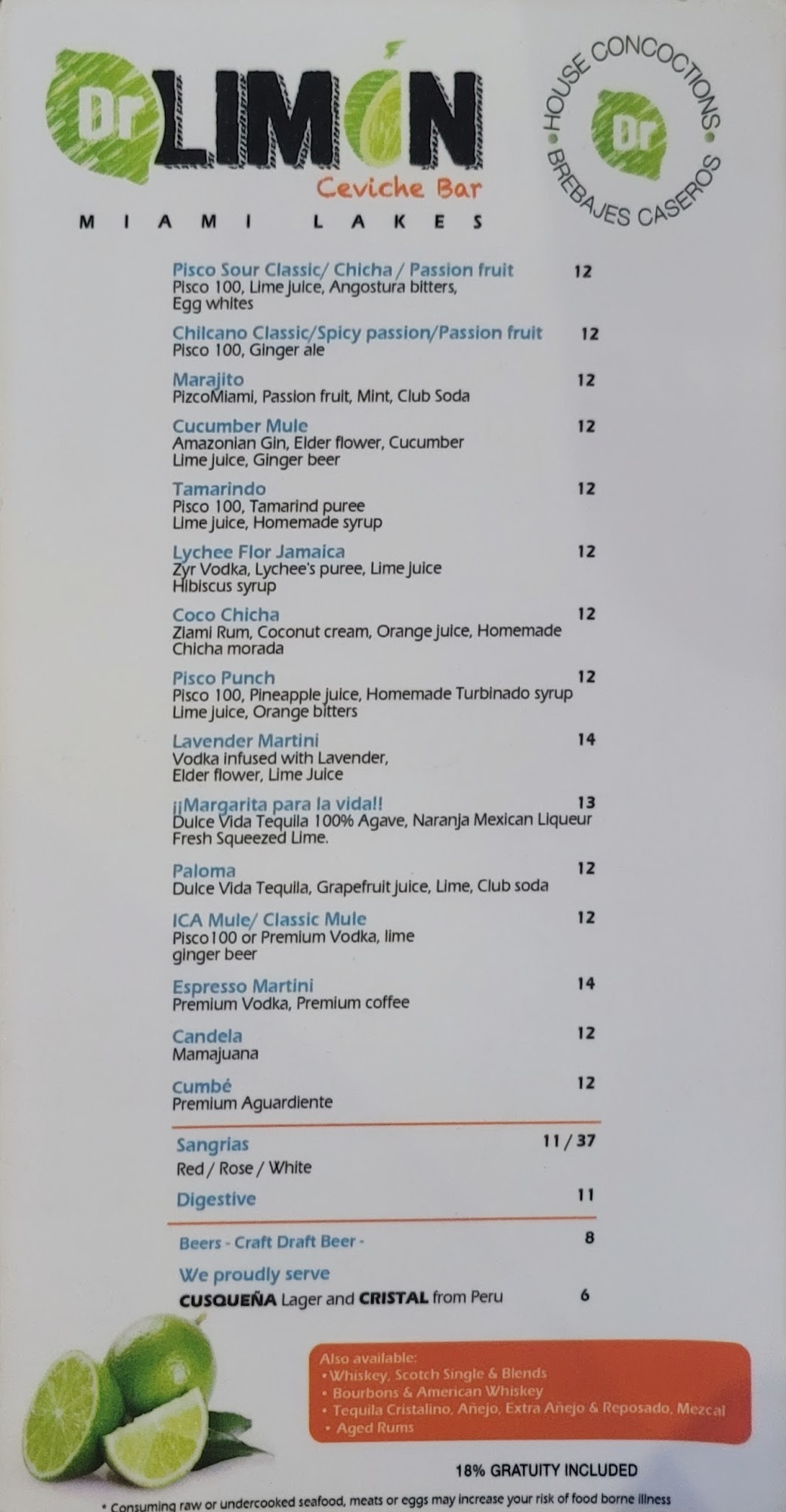 Dr LIMÓN
Ceviche Bar
MIAMI LAKES

HOUSE CONCOCTIONS • BREBAJES CASEROS •
Dr

Pisco Sour Classic/ Chicha / Passion fruit 12
Pisco 100, Lime juice, Angostura bitters, Egg whites

Chilcano Classic/Spicy passion/Passion fruit 12
Pisco 100, Ginger ale

Marajito 12
PizcoMiami, Passion fruit, Mint, Club Soda

Cucumber Mule 12
Amazonian Gin, Elder flower, Cucumber Lime juice, Ginger beer

Tamarindo 12
Pisco 100, Tamarind puree Lime juice, Homemade syrup

Lychee Flor Jamaica 12
Zyr Vodka, Lychee's puree, Lime juice Hibiscus syrup

Coco Chicha 12
Ziami Rum, Coconut cream, Orange juice, Homemade Chicha morada

Pisco Punch 12
Pisco 100, Pineapple juice, Homemade Turbinado syrup Lime juice, Orange bitters

Lavender Martini 14
Vodka infused with Lavender, Elder flower, Lime Juice

¡¡Margarita para la vida!! 13
Dulce Vida Tequila 100% Agave, Naranja Mexican Liqueur Fresh Squeezed Lime.

Paloma 12
Dulce Vida Tequila, Grapefruit juice, Lime, Club soda

ICA Mule/ Classic Mule 12
Pisco100 or Premium Vodka, lime ginger beer

Espresso Martini 14
Premium Vodka, Premium coffee

Candela 12
Mamajuana

Cumbé 12
Premium Aguardiente

Sangrias 11 / 37
Red / Rose / White

Digestive 11

Beers - Craft Draft Beer - 8

We proudly serve
CUSQUEÑA Lager and CRISTAL from Peru 6

Also available:
• Whiskey, Scotch Single & Blends
• Bourbons & American Whiskey
• Tequila Cristalino, Añejo, Extra Añejo & Reposado, Mezcal
• Aged Rums

18% GRATUITY INCLUDED

* Consuming raw or undercooked seafood, meats or eggs may increase your risk of food borne illness